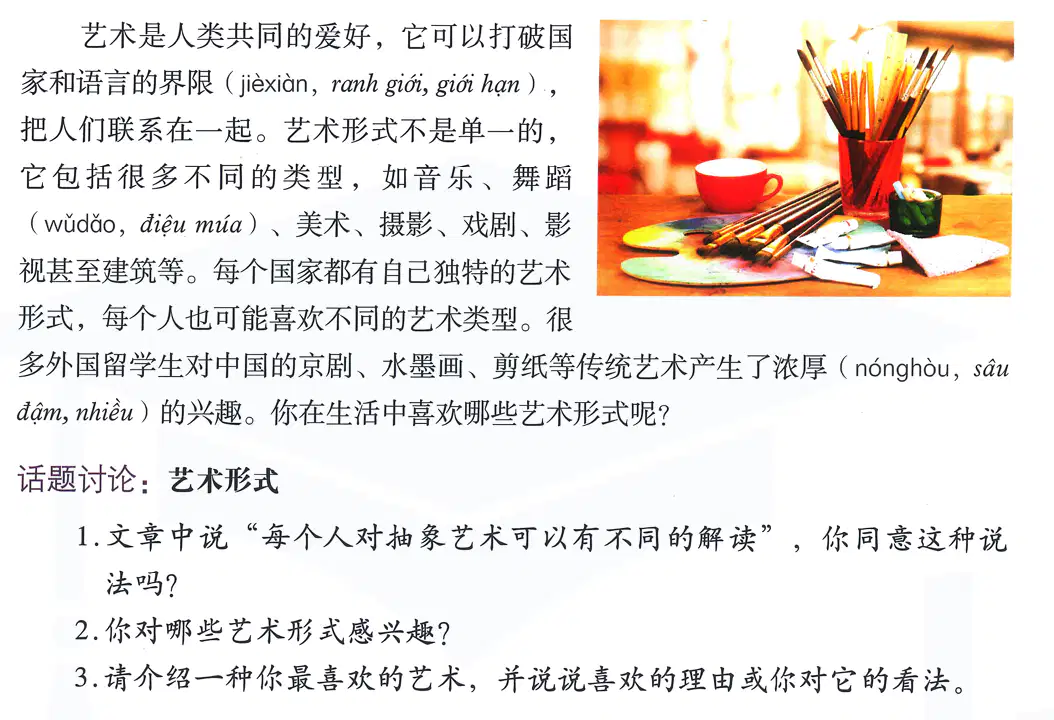 艺术是人类共同的爱好，它可以打破国家和语言的界限（jièxiàn, ranh giới, giới hạn），把人们联系在一起。艺术形式不是单一的，它包括很多不同的类型，如音乐、舞蹈（wǔdǎo, điệu múa）、美术、摄影、戏剧、影视甚至建筑等。每个国家都有自己独特的艺术形式，每个人也可能喜欢不同的艺术类型。很多外国留学生对中国的京剧、水墨画、剪纸等传统艺术产生了浓厚（nónghòu, sâu đậm, nhiều）的兴趣。你在生活中喜欢哪些艺术形式呢？

话题讨论：艺术形式

1.文章中说“每个人对抽象艺术可以有不同的解读”，你同意这种说法吗？

2.你对哪些艺术形式感兴趣？

3.请介绍一种你最喜欢的艺术，并说说喜欢的理由或你对它的看法。